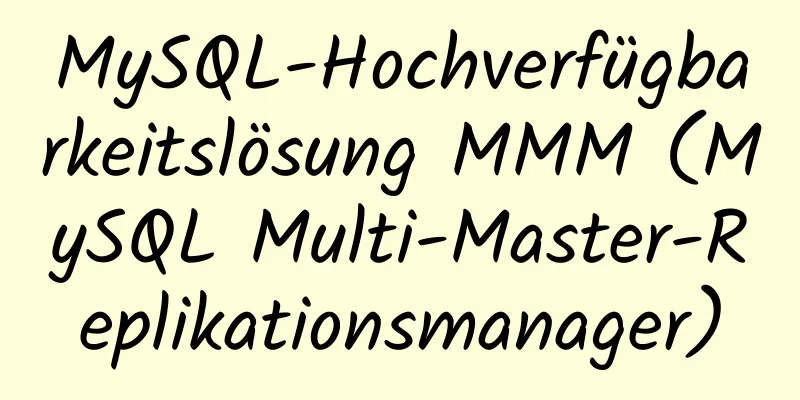 MySQL-Hochverfügbarkeitslösung MMM (MySQL Multi-Master-Replikationsmanager)